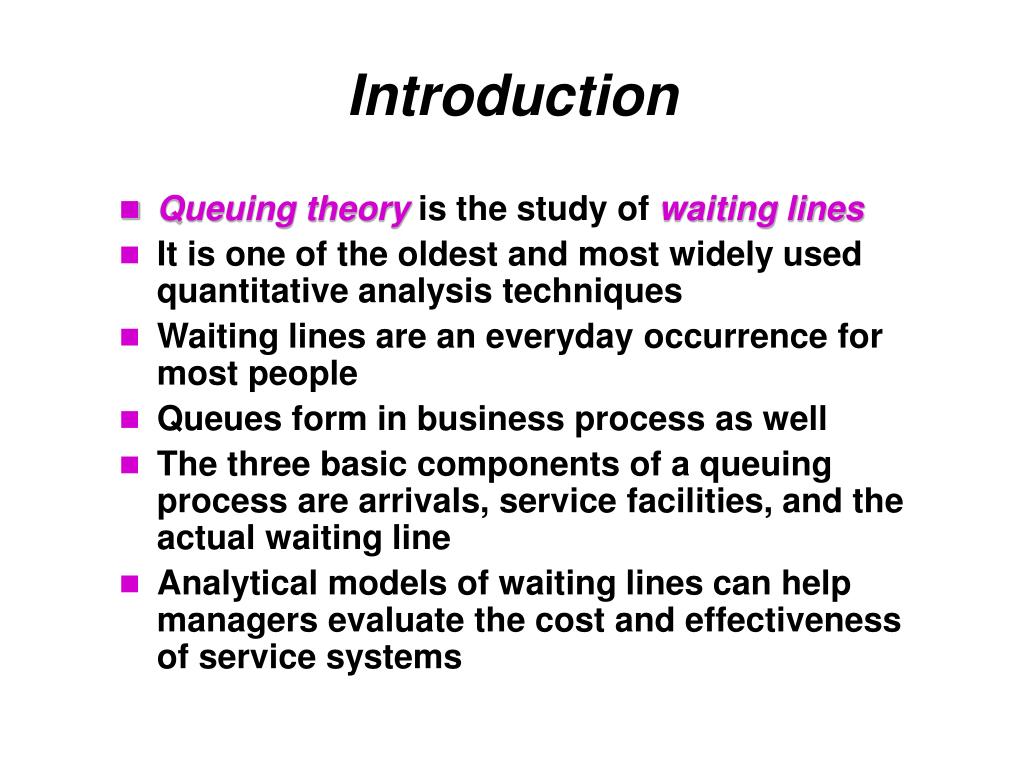 Introduction

- Queuing theory is the study of waiting lines
- It is one of the oldest and most widely used quantitative analysis techniques
- Waiting lines are an everyday occurrence for most people
- Queues form in business process as well
- The three basic components of a queuing process are arrivals, service facilities, and the actual waiting line
- Analytical models of waiting lines can help managers evaluate the cost and effectiveness of service systems